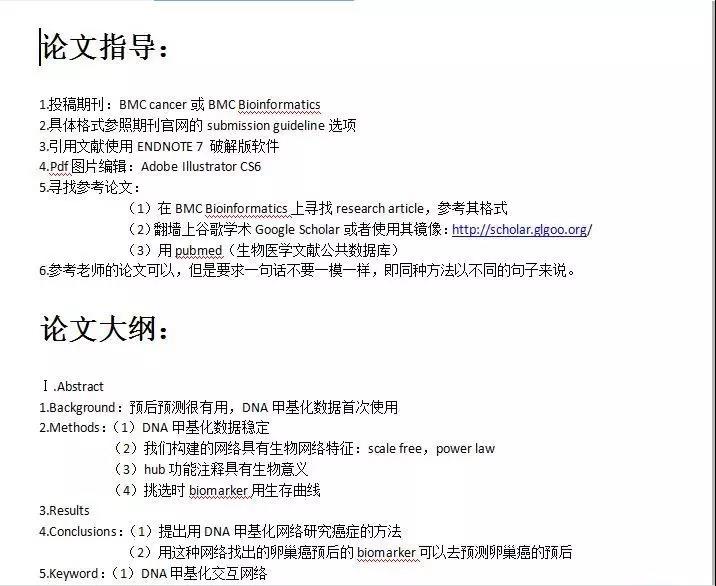 论文指导：

1.投稿期刊：BMC cancer 或 BMC Bioinformatics
2.具体格式参照期刊官网的 submission guideline 选项
3.引用文献使用 ENDNOTE 7 破解版软件
4.Pdf 图片编辑：Adobe Illustrator CS6
5.寻找参考论文：
（1）在 BMC Bioinformatics 上寻找 research article，参考其格式
（2）翻墙上谷歌学术 Google Scholar 或者使用其镜像：http://scholar.glgoo.org/
（3）用 pubmed（生物医学文献公共数据库）
6.参考老师的论文可以，但是要求一句话不要一模一样，即同种方法以不同的句子来说。

论文大纲：

Ⅰ.Abstract
1.Background：预后预测很有用，DNA 甲基化数据首次使用
2.Methods：（1）DNA 甲基化数据稳定
（2）我们构建的网络具有生物网络特征：scale free，power law
（3）hub 功能注释具有生物意义
（4）挑选时 biomarker 用生存曲线
3.Results
4.Conclusions：（1）提出用 DNA 甲基化网络研究癌症的方法
（2）用这种网络找出的卵巢癌预后的 biomarker 可以去预测卵巢癌的预后
5.Keyword：（1）DNA 甲基化交互网络